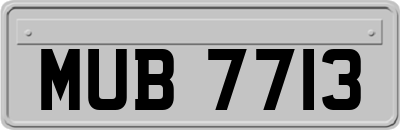 MUB 7713